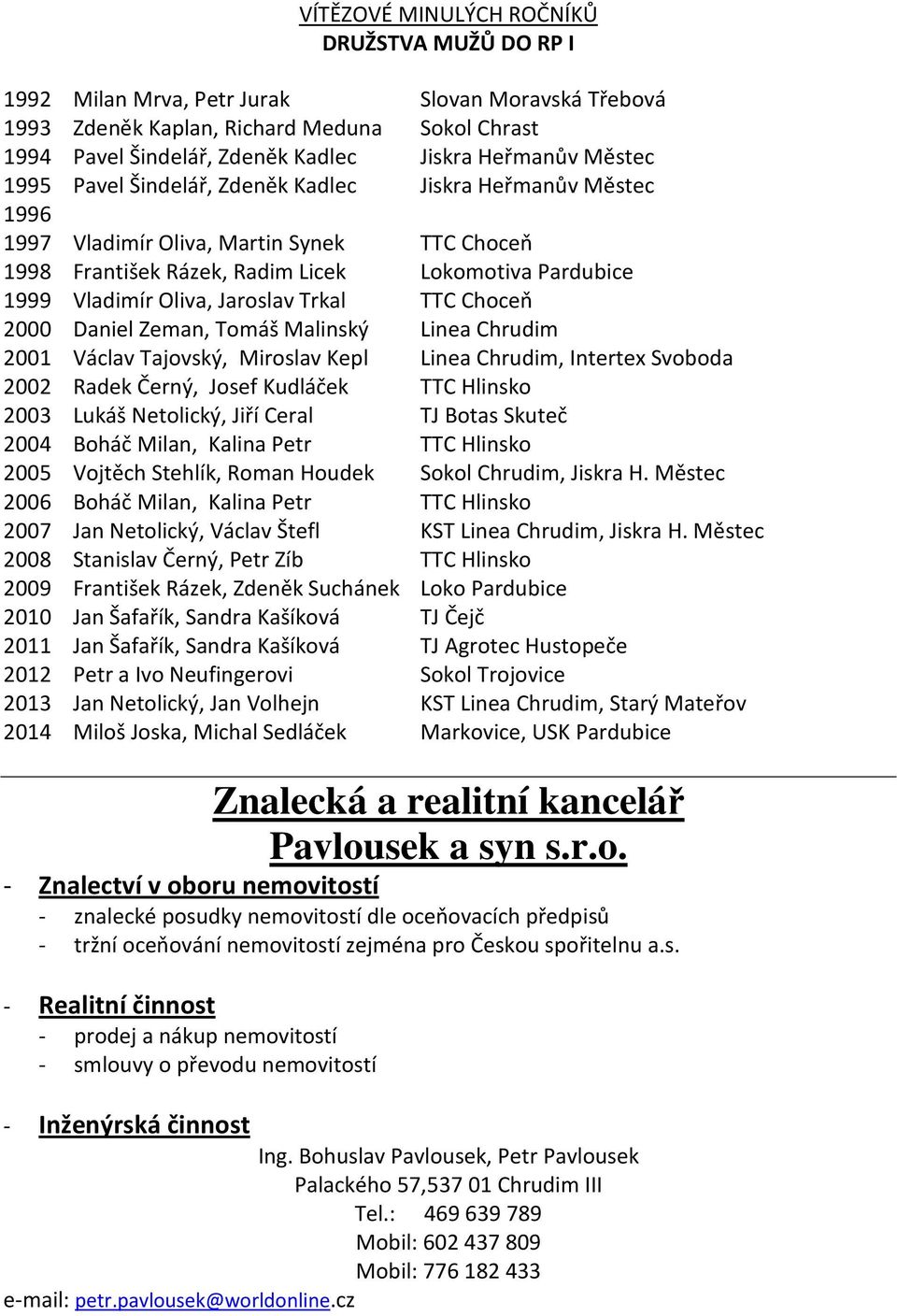 VÍTĚZOVÉ MINULÝCH ROČNÍKŮ
DRUŽSTVA MUŽŮ DO RP I

| | | |
|---|---|---|
| 1992 | Milan Mrva, Petr Jurak | Slovan Moravská Třebová |
| 1993 | Zdeněk Kaplan, Richard Meduna | Sokol Chrast |
| 1994 | Pavel Šindelář, Zdeněk Kadlec | Jiskra Heřmanův Městec |
| 1995 | Pavel Šindelář, Zdeněk Kadlec | Jiskra Heřmanův Městec |
| 1996 | | |
| 1997 | Vladimír Oliva, Martin Synek | TTC Choceň |
| 1998 | František Rázek, Radim Licek | Lokomotiva Pardubice |
| 1999 | Vladimír Oliva, Jaroslav Trkal | TTC Choceň |
| 2000 | Daniel Zeman, Tomáš Malinský | Linea Chrudim |
| 2001 | Václav Tajovský, Miroslav Kepl | Linea Chrudim, Intertex Svoboda |
| 2002 | Radek Černý, Josef Kudláček | TTC Hlinsko |
| 2003 | Lukáš Netolický, Jiří Ceral | TJ Botas Skuteč |
| 2004 | Boháč Milan, Kalina Petr | TTC Hlinsko |
| 2005 | Vojtěch Stehlík, Roman Houdek | Sokol Chrudim, Jiskra H. Městec |
| 2006 | Boháč Milan, Kalina Petr | TTC Hlinsko |
| 2007 | Jan Netolický, Václav Štefl | KST Linea Chrudim, Jiskra H. Městec |
| 2008 | Stanislav Černý, Petr Zíb | TTC Hlinsko |
| 2009 | František Rázek, Zdeněk Suchánek | Loko Pardubice |
| 2010 | Jan Šafařík, Sandra Kašíková | TJ Čejč |
| 2011 | Jan Šafařík, Sandra Kašíková | TJ Agrotec Hustopeče |
| 2012 | Petr a Ivo Neufingerovi | Sokol Trojovice |
| 2013 | Jan Netolický, Jan Volhejn | KST Linea Chrudim, Starý Mateřov |
| 2014 | Miloš Joska, Michal Sedláček | Markovice, USK Pardubice |

Znalecká a realitní kancelář
Pavlousek a syn s.r.o.

- Znalectví v oboru nemovitostí
 - znalecké posudky nemovitostí dle oceňovacích předpisů
 - tržní oceňování nemovitostí zejména pro Českou spořitelnu a.s.

- Realitní činnost
 - prodej a nákup nemovitostí
 - smlouvy o převodu nemovitostí

- Inženýrská činnost

Ing. Bohuslav Pavlousek, Petr Pavlousek
Palackého 57,537 01 Chrudim III
Tel.: 469 639 789
Mobil: 602 437 809
Mobil: 776 182 433
e-mail: petr.pavlousek@worldonline.cz